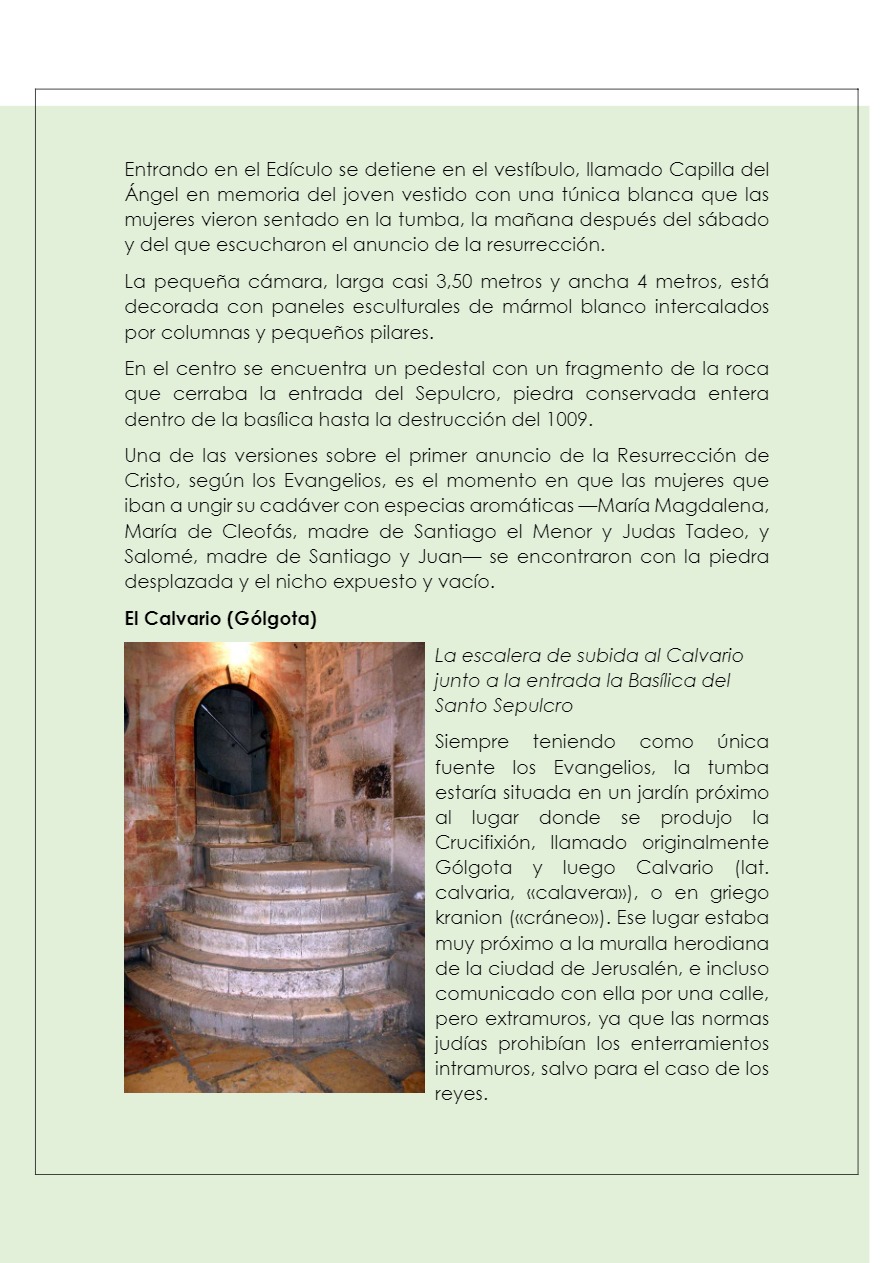 Entrando en el Edículo se detiene en el vestíbulo, llamado Capilla del Ángel en memoria del joven vestido con una túnica blanca que las mujeres vieron sentado en la tumba, la mañana después del sábado y del que escucharon el anuncio de la resurrección.

La pequeña cámara, larga casi 3,50 metros y ancha 4 metros, está decorada con paneles esculturales de mármol blanco intercalados por columnas y pequeños pilares.

En el centro se encuentra un pedestal con un fragmento de la roca que cerraba la entrada del Sepulcro, piedra conservada entera dentro de la basílica hasta la destrucción del 1009.

Una de las versiones sobre el primer anuncio de la Resurrección de Cristo, según los Evangelios, es el momento en que las mujeres que iban a ungir su cadáver con especias aromáticas —María Magdalena, María de Cleofás, madre de Santiago el Menor y Judas Tadeo, y Salomé, madre de Santiago y Juan— se encontraron con la piedra desplazada y el nicho expuesto y vacío.

El Calvario (Gólgota)

La escalera de subida al Calvario junto a la entrada la Basílica del Santo Sepulcro

Siempre teniendo como única fuente los Evangelios, la tumba estaría situada en un jardín próximo al lugar donde se produjo la Crucifixión, llamado originalmente Gólgota y luego Calvario (lat. calvaria, «calavera»), o en griego kranion («cráneo»). Ese lugar estaba muy próximo a la muralla herodiana de la ciudad de Jerusalén, e incluso comunicado con ella por una calle, pero extramuros, ya que las normas judías prohibían los enterramientos intramuros, salvo para el caso de los reyes.